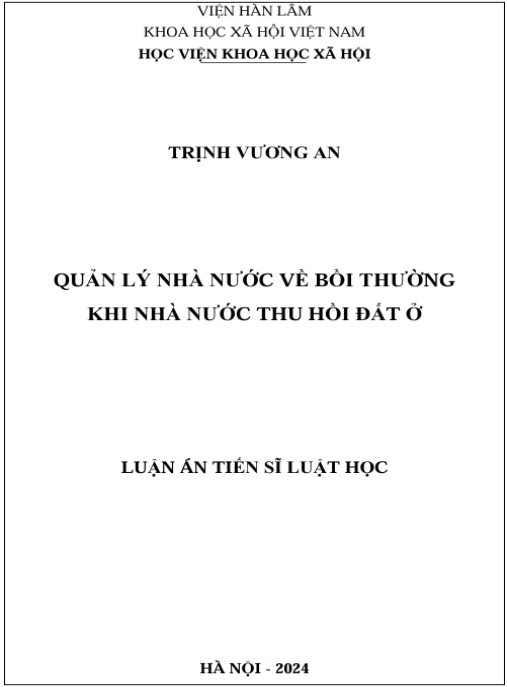 VIỆN HÀN LÂM
KHOA HỌC XÃ HỘI VIỆT NAM
HỌC VIỆN KHOA HỌC XÃ HỘI

TRỊNH VƯƠNG AN

QUẢN LÝ NHÀ NƯỚC VỀ BỒI THƯỜNG
KHI NHÀ NƯỚC THU HỒI ĐẤT Ở

LUẬN ÁN TIẾN SĨ LUẬT HỌC

HÀ NỘI - 2024